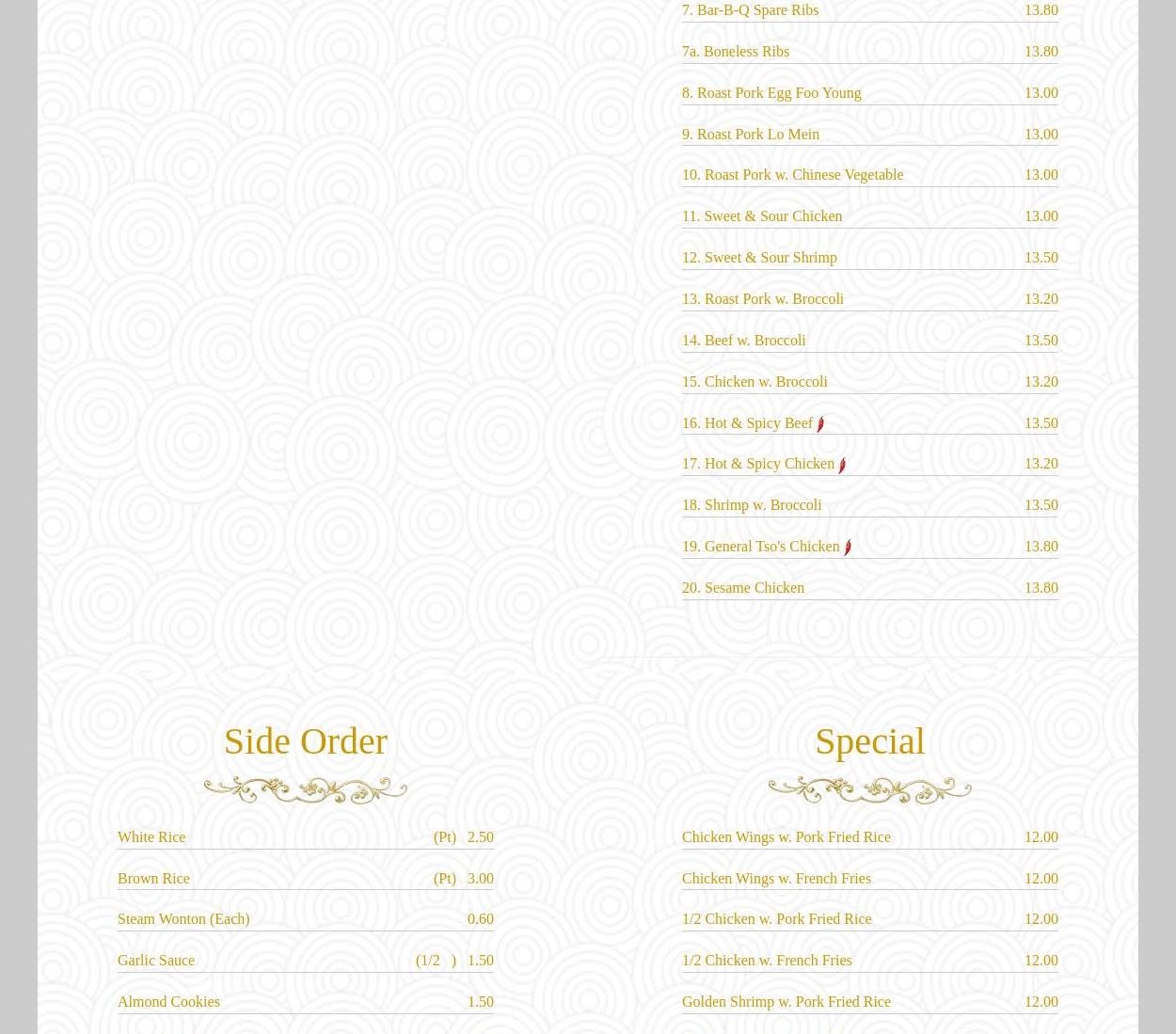 7. Bar-B-Q Spare Ribs 13.80

7a. Boneless Ribs 13.80

8. Roast Pork Egg Foo Young 13.00

9. Roast Pork Lo Mein 13.00

10. Roast Pork w. Chinese Vegetable 13.00

11. Sweet & Sour Chicken 13.00

12. Sweet & Sour Shrimp 13.50

13. Roast Pork w. Broccoli 13.20

14. Beef w. Broccoli 13.50

15. Chicken w. Broccoli 13.20

16. Hot & Spicy Beef 13.50

17. Hot & Spicy Chicken 13.20

18. Shrimp w. Broccoli 13.50

19. General Tso's Chicken 13.80

20. Sesame Chicken 13.80

Side Order

White Rice (Pt) 2.50

Brown Rice (Pt) 3.00

Steam Wonton (Each) 0.60

Garlic Sauce (1/2 ) 1.50

Almond Cookies 1.50

Special

Chicken Wings w. Pork Fried Rice 12.00

Chicken Wings w. French Fries 12.00

1/2 Chicken w. Pork Fried Rice 12.00

1/2 Chicken w. French Fries 12.00

Golden Shrimp w. Pork Fried Rice 12.00